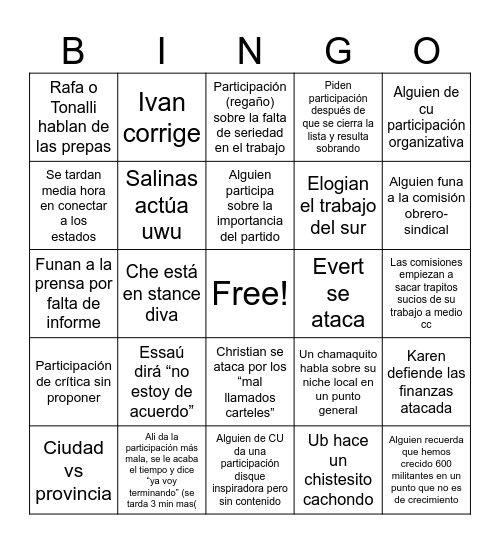 | B | I | N | G | O |
|---|---|---|---|---|
| Rafa o Tonalli hablan de las prepas | Ivan corrige | Participación (regaño) sobre la falta de seriedad en el trabajo | Piden participación después de que se cierra la lista y resulta sobrando | Alguien de cu participación organizativa |
| Se tardan media hora en conectar a los estados | Salinas actúa uwu | Alguien participa sobre la importancia del partido | Elogian el trabajo del sur | Alguien funa a la comisión obrero-sindical |
| Funan a la prensa por falta de informe | Che está en stance diva | Free! | Evert se ataca | Las comisiones empiezan a sacar trapitos sucios de su trabajo a medio cc |
| Participación de crítica sin proponer | Essaú dirá “no estoy de acuerdo” | Christian se ataca por los “mal llamados carteles" | Un chamaquito habla sobre su niche local en un punto general | Karen defiende las finanzas atacada |
| Ciudad vs provincia | Ali da la participación más mala, se le acaba el tiempo y dice “ya voy terminando” (se tarda 3 min mas( | Alguien de CU da una participación disque inspiradora pero sin contenido | Ub hace un chistesito cachondo | Alguien recuerda que hemos crecido 600 militantes en un punto que no es de crecimiento |